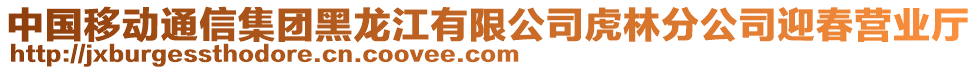 中国移动通信集团黑龙江有限公司虎林分公司迎春营业厅
http://jxburgessthodore.cn.coovee.com